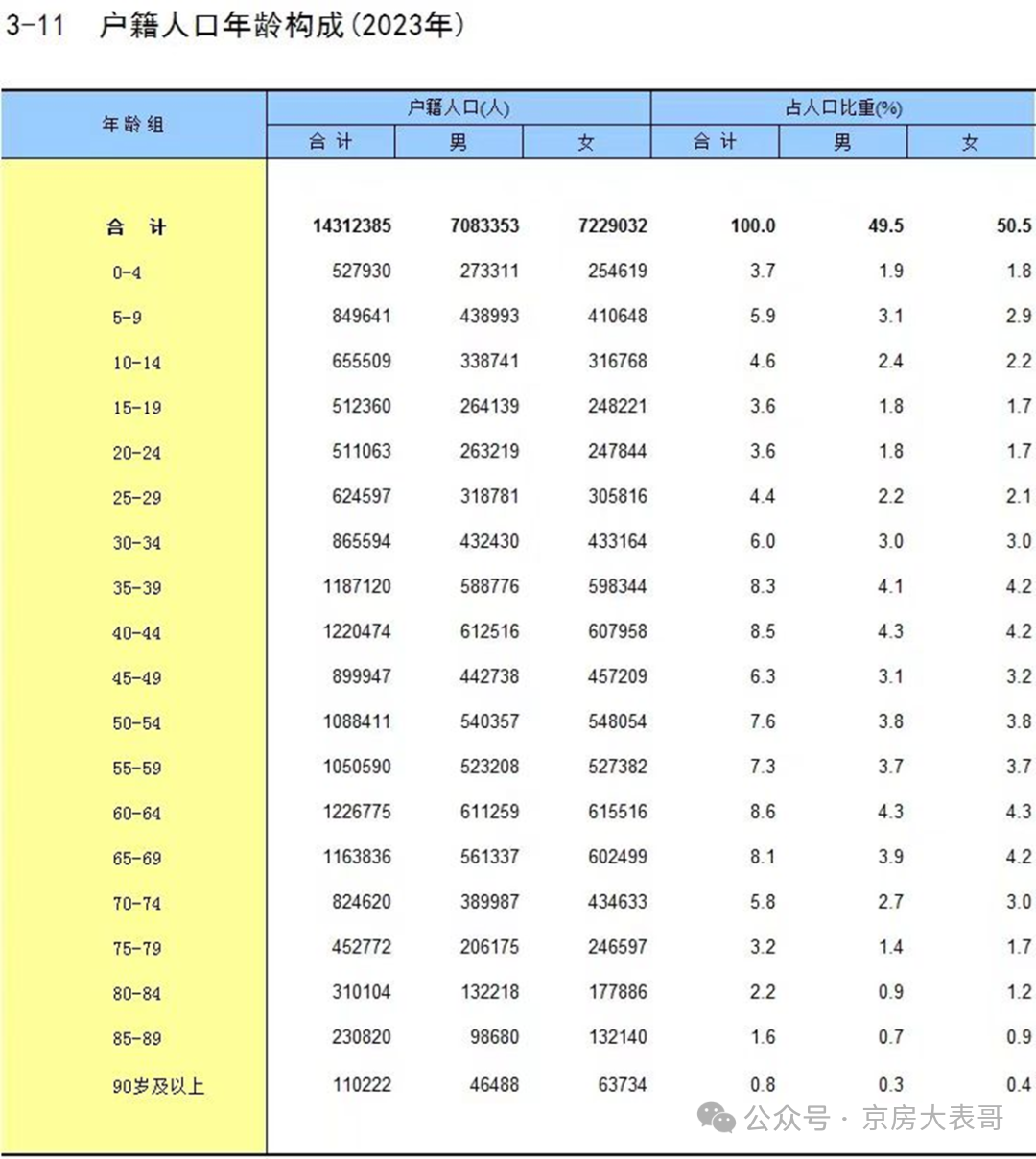 3-11 户籍人口年龄构成(2023年)

| 年龄组 | 户籍人口(人) 合计 | 户籍人口(人) 男 | 户籍人口(人) 女 | 占人口比重(%) 合计 | 占人口比重(%) 男 | 占人口比重(%) 女 |
|---|---|---|---|---|---|---|
| 合 计 | 14312385 | 7083353 | 7229032 | 100.0 | 49.5 | 50.5 |
| 0-4 | 527930 | 273311 | 254619 | 3.7 | 1.9 | 1.8 |
| 5-9 | 849641 | 438993 | 410648 | 5.9 | 3.1 | 2.9 |
| 10-14 | 655509 | 338741 | 316768 | 4.6 | 2.4 | 2.2 |
| 15-19 | 512360 | 264139 | 248221 | 3.6 | 1.8 | 1.7 |
| 20-24 | 511063 | 263219 | 247844 | 3.6 | 1.8 | 1.7 |
| 25-29 | 624597 | 318781 | 305816 | 4.4 | 2.2 | 2.1 |
| 30-34 | 865594 | 432430 | 433164 | 6.0 | 3.0 | 3.0 |
| 35-39 | 1187120 | 588776 | 598344 | 8.3 | 4.1 | 4.2 |
| 40-44 | 1220474 | 612516 | 607958 | 8.5 | 4.3 | 4.2 |
| 45-49 | 899947 | 442738 | 457209 | 6.3 | 3.1 | 3.2 |
| 50-54 | 1088411 | 540357 | 548054 | 7.6 | 3.8 | 3.8 |
| 55-59 | 1050590 | 523208 | 527382 | 7.3 | 3.7 | 3.7 |
| 60-64 | 1226775 | 611259 | 615516 | 8.6 | 4.3 | 4.3 |
| 65-69 | 1163836 | 561337 | 602499 | 8.1 | 3.9 | 4.2 |
| 70-74 | 824620 | 389987 | 434633 | 5.8 | 2.7 | 3.0 |
| 75-79 | 452772 | 206175 | 246597 | 3.2 | 1.4 | 1.7 |
| 80-84 | 310104 | 132218 | 177886 | 2.2 | 0.9 | 1.2 |
| 85-89 | 230820 | 98680 | 132140 | 1.6 | 0.7 | 0.9 |
| 90岁及以上 | 110222 | 46488 | 63734 | 0.8 | 0.3 | 0.4 |

公众号 · 京房大表哥